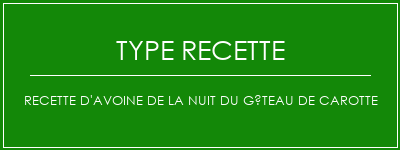 TYPE RECETTE

RECETTE D'AVOINE DE LA NUIT DU G?TEAU DE CAROTTE